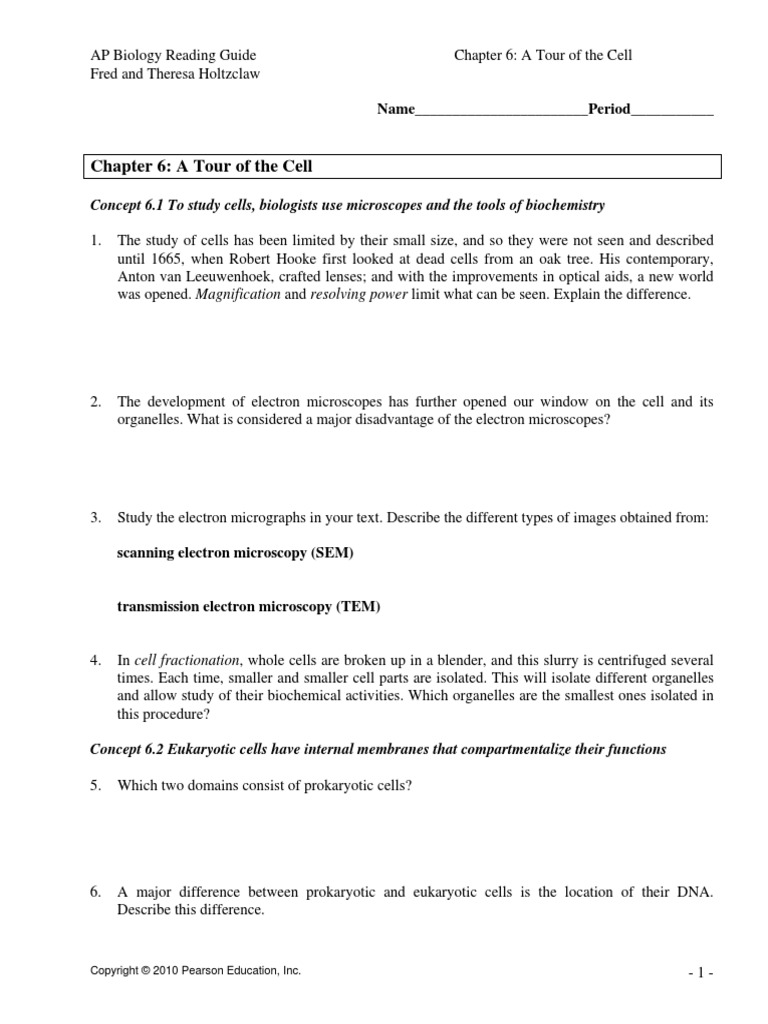 AP Biology Reading Guide
Fred and Theresa Holtzclaw

Chapter 6: A Tour of the Cell

Name_______________________Period___________

Chapter 6: A Tour of the Cell

Concept 6.1 To study cells, biologists use microscopes and the tools of biochemistry

1. The study of cells has been limited by their small size, and so they were not seen and described until 1665, when Robert Hooke first looked at dead cells from an oak tree. His contemporary, Anton van Leeuwenhoek, crafted lenses; and with the improvements in optical aids, a new world was opened. Magnification and resolving power limit what can be seen. Explain the difference.

2. The development of electron microscopes has further opened our window on the cell and its organelles. What is considered a major disadvantage of the electron microscopes?

3. Study the electron micrographs in your text. Describe the different types of images obtained from:

scanning electron microscopy (SEM)

transmission electron microscopy (TEM)

4. In cell fractionation, whole cells are broken up in a blender, and this slurry is centrifuged several times. Each time, smaller and smaller cell parts are isolated. This will isolate different organelles and allow study of their biochemical activities. Which organelles are the smallest ones isolated in this procedure?

Concept 6.2 Eukaryotic cells have internal membranes that compartmentalize their functions

5. Which two domains consist of prokaryotic cells?

6. A major difference between prokaryotic and eukaryotic cells is the location of their DNA. Describe this difference.

Copyright © 2010 Pearson Education, Inc.

- 1 -